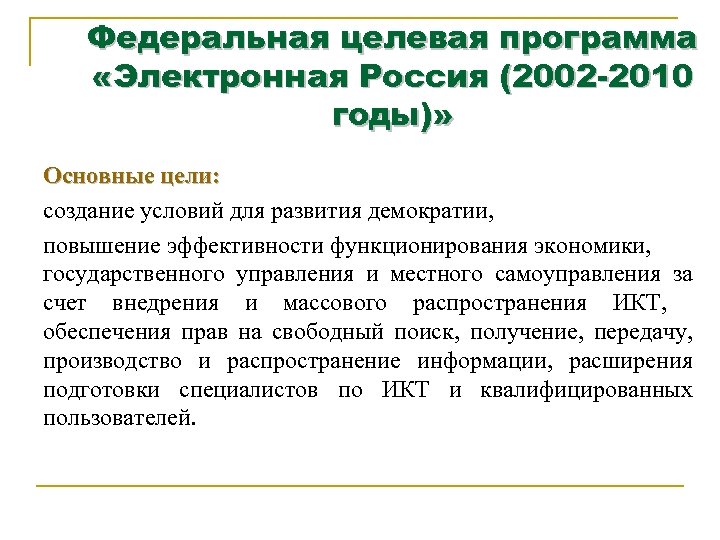 Федеральная целевая программа «Электронная Россия (2002-2010 годы)»

Основные цели:

создание условий для развития демократии,

повышение эффективности функционирования экономики, государственного управления и местного самоуправления за счет внедрения и массового распространения ИКТ, обеспечения прав на свободный поиск, получение, передачу, производство и распространение информации, расширения подготовки специалистов по ИКТ и квалифицированных пользователей.